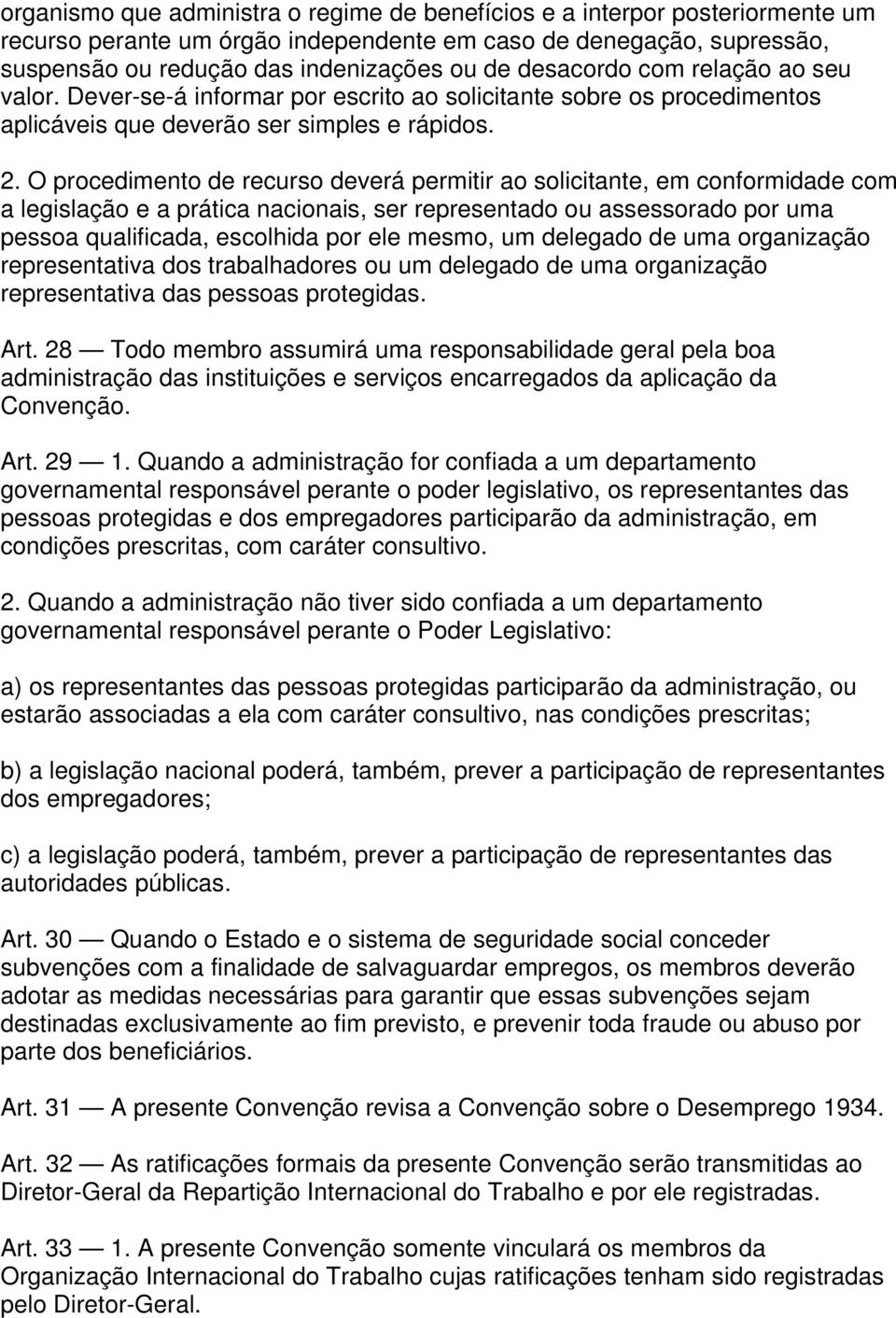 organismo que administra o regime de benefícios e a interpor posteriormente um recurso perante um órgão independente em caso de denegação, supressão, suspensão ou redução das indenizações ou de desacordo com relação ao seu valor. Dever-se-á informar por escrito ao solicitante sobre os procedimentos aplicáveis que deverão ser simples e rápidos.

2. O procedimento de recurso deverá permitir ao solicitante, em conformidade com a legislação e a prática nacionais, ser representado ou assessorado por uma pessoa qualificada, escolhida por ele mesmo, um delegado de uma organização representativa dos trabalhadores ou um delegado de uma organização representativa das pessoas protegidas.

Art. 28 — Todo membro assumirá uma responsabilidade geral pela boa administração das instituições e serviços encarregados da aplicação da Convenção.

Art. 29 — 1. Quando a administração for confiada a um departamento governamental responsável perante o poder legislativo, os representantes das pessoas protegidas e dos empregadores participarão da administração, em condições prescritas, com caráter consultivo.

2. Quando a administração não tiver sido confiada a um departamento governamental responsável perante o Poder Legislativo:

a) os representantes das pessoas protegidas participarão da administração, ou estarão associadas a ela com caráter consultivo, nas condições prescritas;

b) a legislação nacional poderá, também, prever a participação de representantes dos empregadores;

c) a legislação poderá, também, prever a participação de representantes das autoridades públicas.

Art. 30 — Quando o Estado e o sistema de seguridade social conceder subvenções com a finalidade de salvaguardar empregos, os membros deverão adotar as medidas necessárias para garantir que essas subvenções sejam destinadas exclusivamente ao fim previsto, e prevenir toda fraude ou abuso por parte dos beneficiários.

Art. 31 — A presente Convenção revisa a Convenção sobre o Desemprego 1934.

Art. 32 — As ratificações formais da presente Convenção serão transmitidas ao Diretor-Geral da Repartição Internacional do Trabalho e por ele registradas.

Art. 33 — 1. A presente Convenção somente vinculará os membros da Organização Internacional do Trabalho cujas ratificações tenham sido registradas pelo Diretor-Geral.